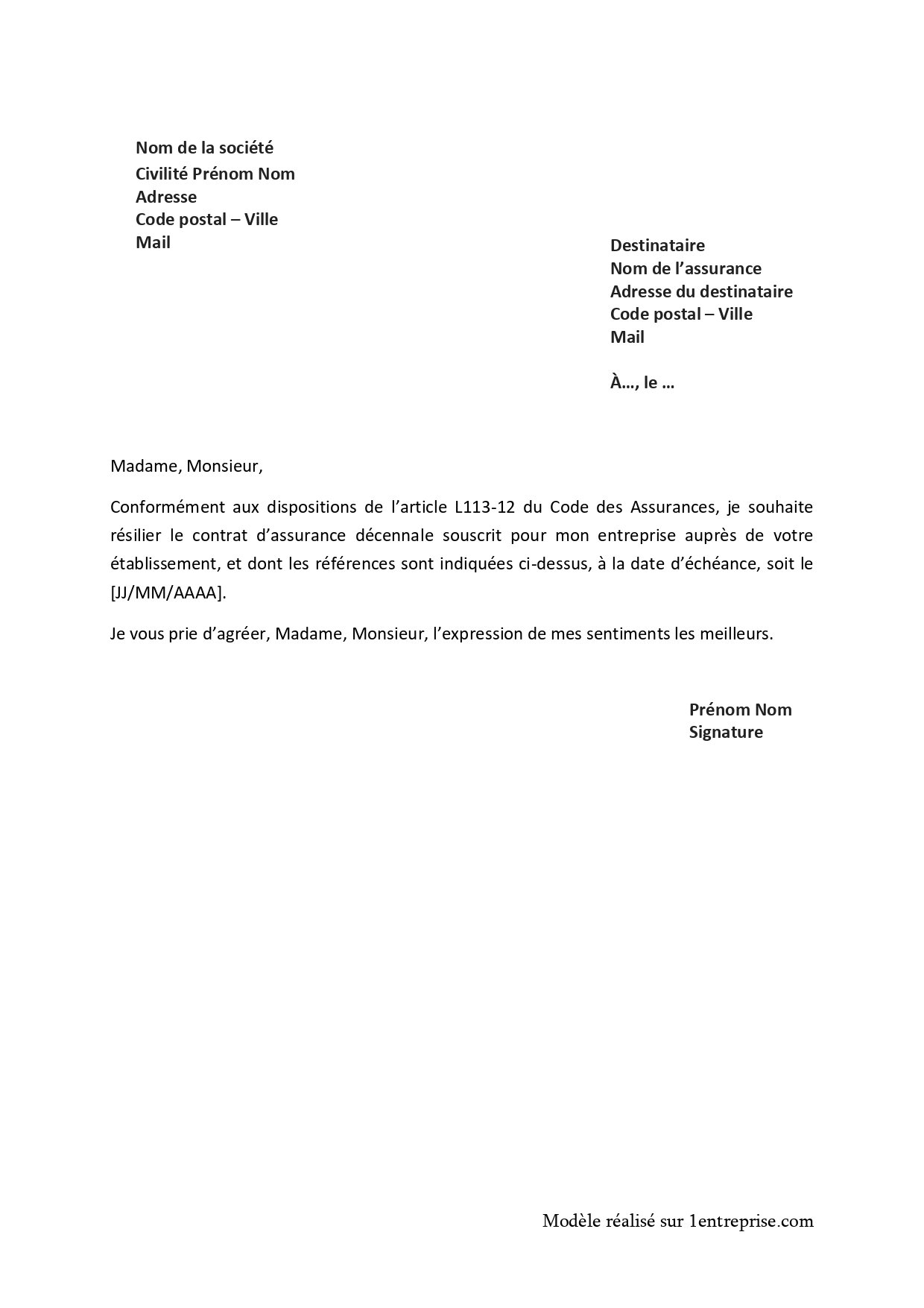 Nom de la société
Civilité Prénom Nom
Adresse
Code postal – Ville
Mail

Destinataire
Nom de l'assurance
Adresse du destinataire
Code postal – Ville
Mail

À…, le …

Madame, Monsieur,

Conformément aux dispositions de l'article L113-12 du Code des Assurances, je souhaite résilier le contrat d'assurance décennale souscrit pour mon entreprise auprès de votre établissement, et dont les références sont indiquées ci-dessus, à la date d'échéance, soit le [JJ/MM/AAAA].

Je vous prie d'agréer, Madame, Monsieur, l'expression de mes sentiments les meilleurs.

Prénom Nom
Signature

Modèle réalisé sur 1entreprise.com